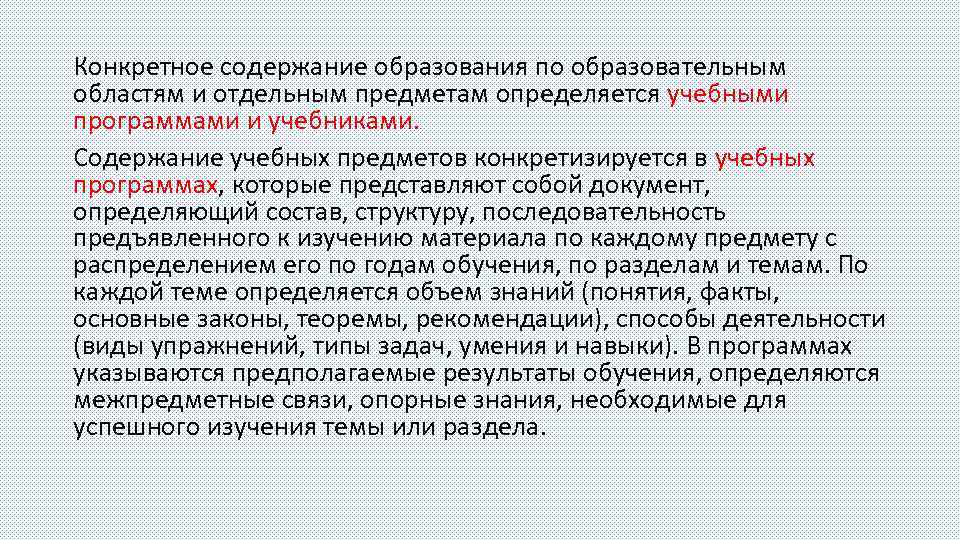 Конкретное содержание образования по образовательным областям и отдельным предметам определяется учебными программами и учебниками.

Содержание учебных предметов конкретизируется в учебных программах, которые представляют собой документ, определяющий состав, структуру, последовательность предъявленного к изучению материала по каждому предмету с распределением его по годам обучения, по разделам и темам. По каждой теме определяется объем знаний (понятия, факты, основные законы, теоремы, рекомендации), способы деятельности (виды упражнений, типы задач, умения и навыки). В программах указываются предполагаемые результаты обучения, определяются межпредметные связи, опорные знания, необходимые для успешного изучения темы или раздела.